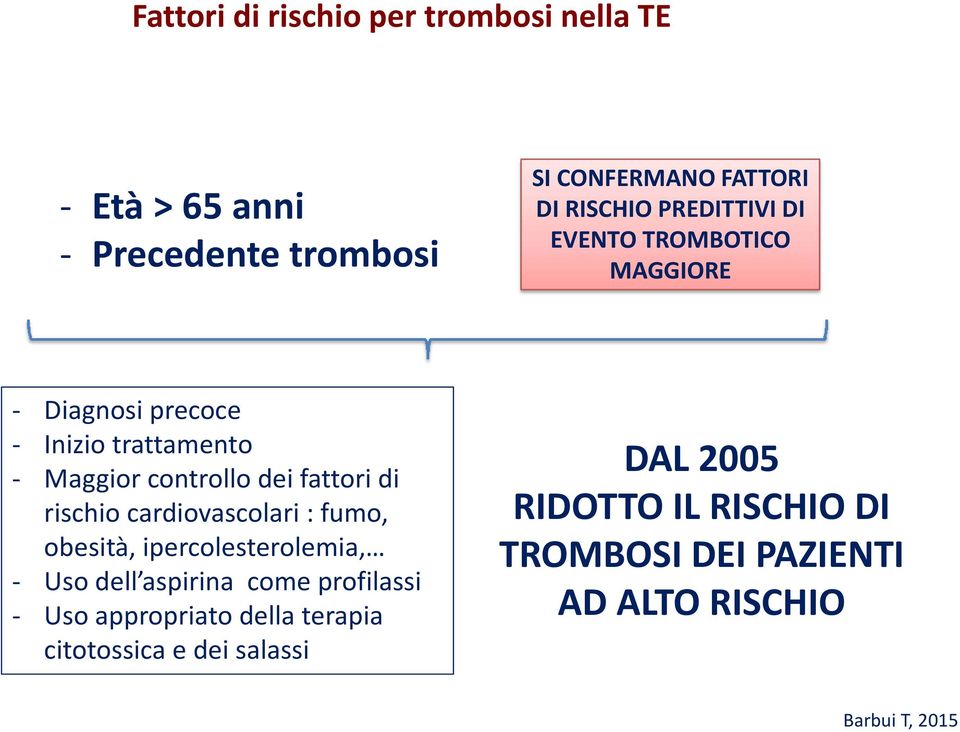 Fattori di rischio per trombosi nella TE

- Età > 65 anni
- Precedente trombosi

SI CONFERMANO FATTORI DI RISCHIO PREDITTIVI DI EVENTO TROMBOTICO MAGGIORE

- Diagnosi precoce
- Inizio trattamento
- Maggior controllo dei fattori di rischio cardiovascolari : fumo, obesità, ipercolesterolemia,…
- Uso dell'aspirina come profilassi
- Uso appropriato della terapia citotossica e dei salassi

DAL 2005
RIDOTTO IL RISCHIO DI TROMBOSI DEI PAZIENTI AD ALTO RISCHIO

Barbui T, 2015